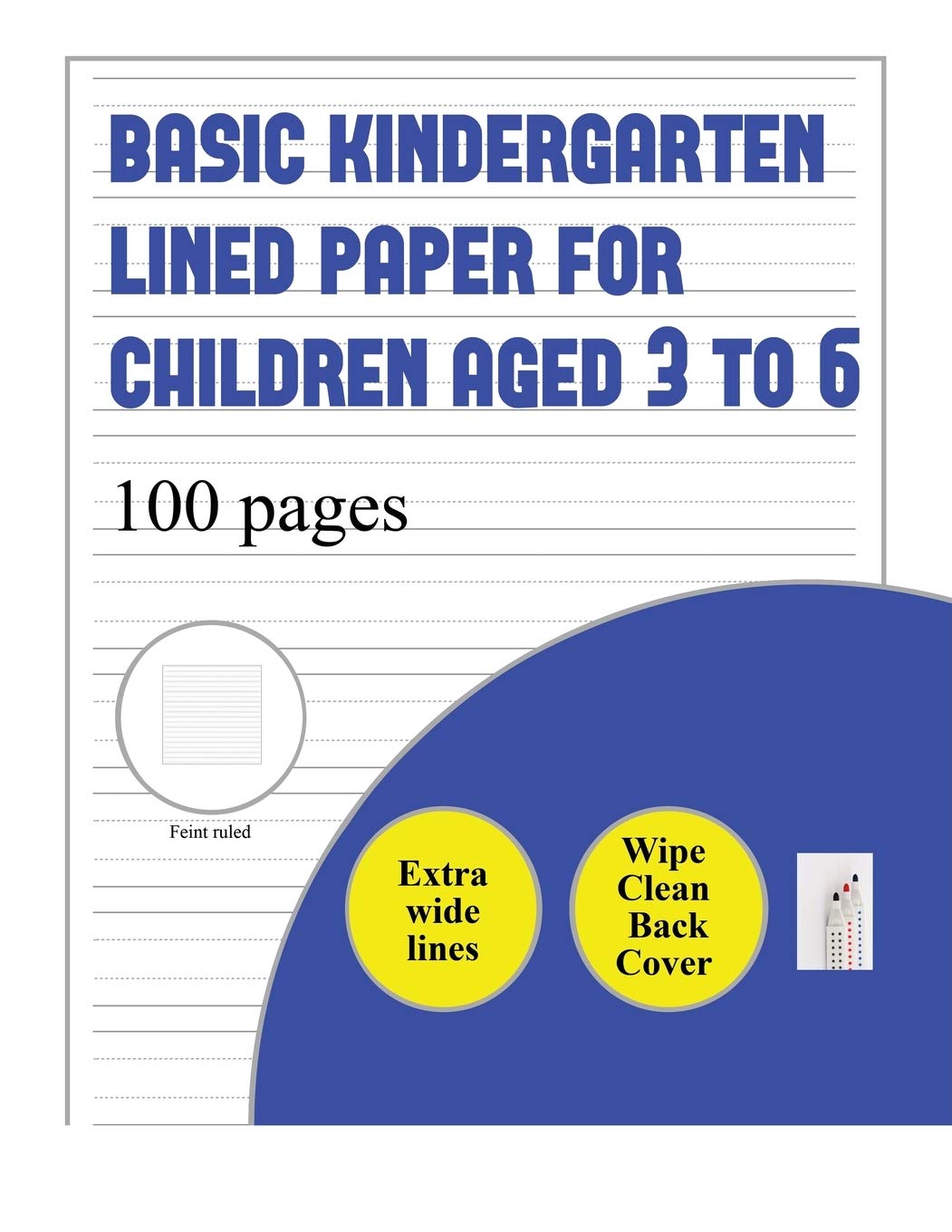 BASIC KINDERGARTEN LINED PAPER FOR CHILDREN AGED 3 TO 6

100 pages

Feint ruled

Extra wide lines

Wipe Clean Back Cover